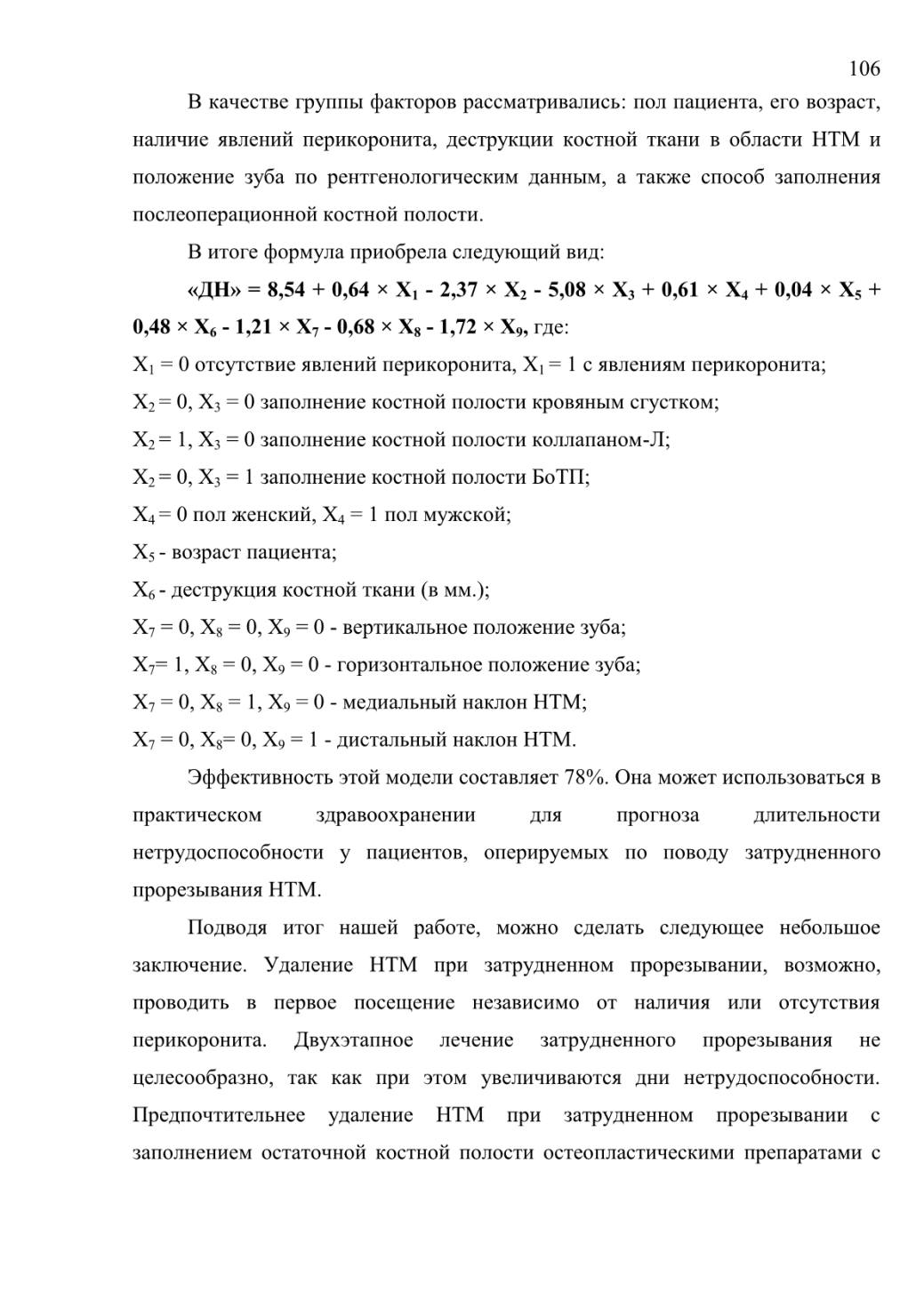 106

В качестве группы факторов рассматривались: пол пациента, его возраст, наличие явлений перикоронита, деструкции костной ткани в области НТМ и положение зуба по рентгенологическим данным, а также способ заполнения послеоперационной костной полости.

В итоге формула приобрела следующий вид:

«ДН» = 8,54 + 0,64 × $X_1$ - 2,37 × $X_2$ - 5,08 × $X_3$ + 0,61 × $X_4$ + 0,04 × $X_5$ + 0,48 × $X_6$ - 1,21 × $X_7$ - 0,68 × $X_8$ - 1,72 × $X_9$, где:

$X_1$ = 0 отсутствие явлений перикоронита, $X_1$ = 1 с явлениям перикоронита;

$X_2$ = 0, $X_3$ = 0 заполнение костной полости кровяным сгустком;

$X_2$ = 1, $X_3$ = 0 заполнение костной полости коллапаном-Л;

$X_2$ = 0, $X_3$ = 1 заполнение костной полости БоТП;

$X_4$ = 0 пол женский, $X_4$ = 1 пол мужской;

$X_5$ - возраст пациента;

$X_6$ - деструкция костной ткани (в мм.);

$X_7$ = 0, $X_8$ = 0, $X_9$ = 0 - вертикальное положение зуба;

$X_7$= 1, $X_8$ = 0, $X_9$ = 0 - горизонтальное положение зуба;

$X_7$ = 0, $X_8$ = 1, $X_9$ = 0 - медиальный наклон НТМ;

$X_7$ = 0, $X_8$= 0, $X_9$ = 1 - дистальный наклон НТМ.

Эффективность этой модели составляет 78%. Она может использоваться в практическом здравоохранении для прогноза длительности нетрудоспособности у пациентов, оперируемых по поводу затрудненного прорезывания НТМ.

Подводя итог нашей работе, можно сделать следующее небольшое заключение. Удаление НТМ при затрудненном прорезывании, возможно, проводить в первое посещение независимо от наличия или отсутствия перикоронита. Двухэтапное лечение затрудненного прорезывания не целесообразно, так как при этом увеличиваются дни нетрудоспособности. Предпочтительнее удаление НТМ при затрудненном прорезывании с заполнением остаточной костной полости остеопластическими препаратами с